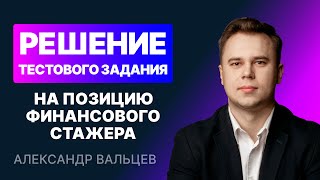 РЕШЕНИЕ
ТЕСТОВОГО ЗАДАНИЯ

НА ПОЗИЦИЮ
ФИНАНСОВОГО
СТАЖЕРА

АЛЕКСАНДР ВАЛЬЦЕВ